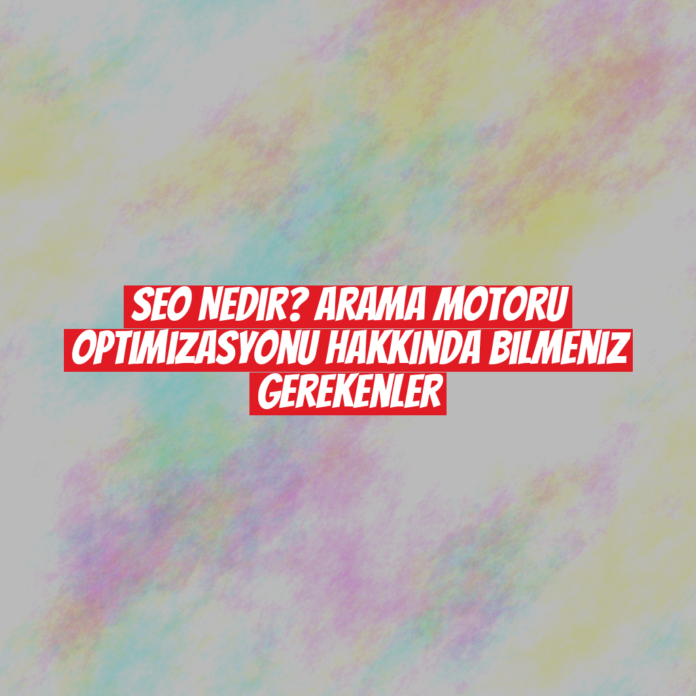 SEO NEDIR? ARAMA MOTORU OPTIMIZASYONU HAKKINDA BILMENIZ GEREKENLER